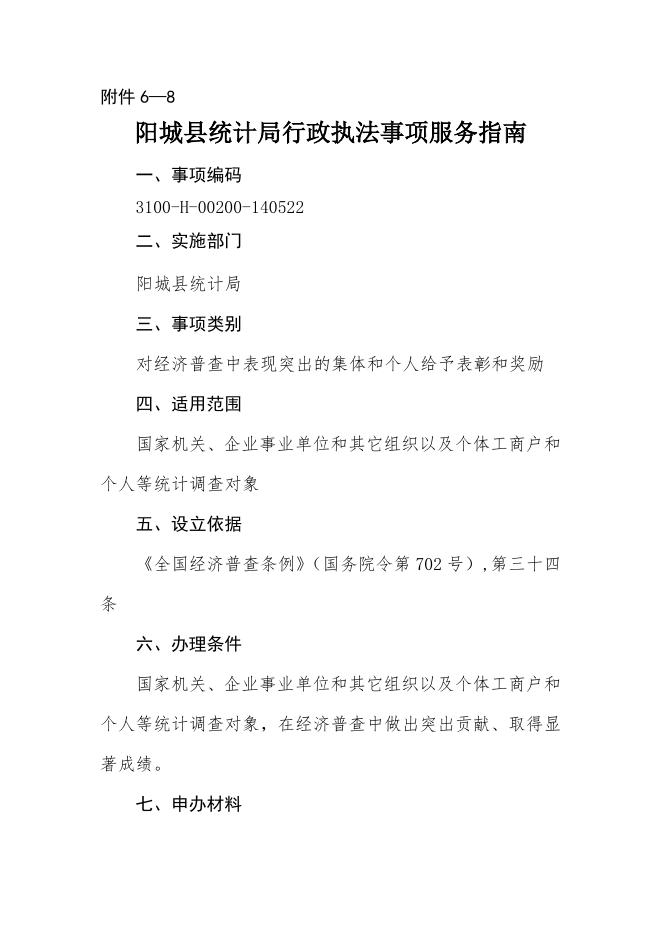 附件 6—8

阳城县统计局行政执法事项服务指南

一、事项编码

3100-H-00200-140522

二、实施部门

阳城县统计局

三、事项类别

对经济普查中表现突出的集体和个人给予表彰和奖励

四、适用范围

国家机关、企业事业单位和其它组织以及个体工商户和个人等统计调查对象

五、设立依据

《全国经济普查条例》（国务院令第 702 号），第三十四条

六、办理条件

国家机关、企业事业单位和其它组织以及个体工商户和个人等统计调查对象，在经济普查中做出突出贡献、取得显著成绩。

七、申办材料